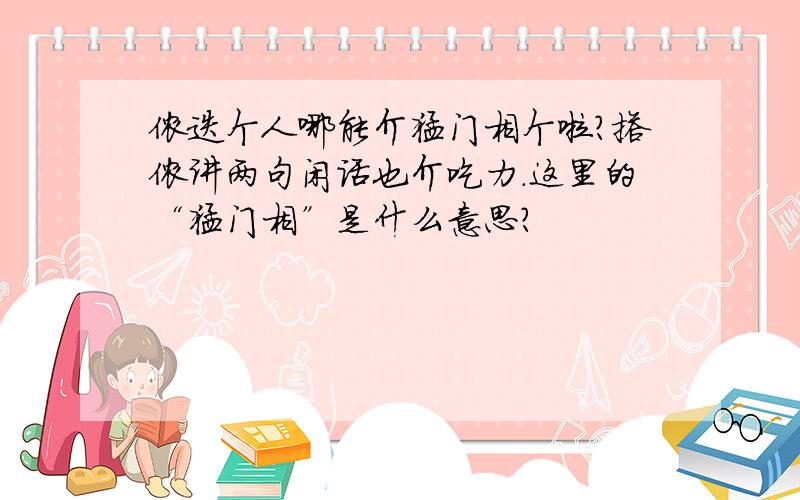 侬迭个人哪能介猛门相个啦?搭侬讲两句闲话也介吃力.这里的“猛门相”是什么意思?